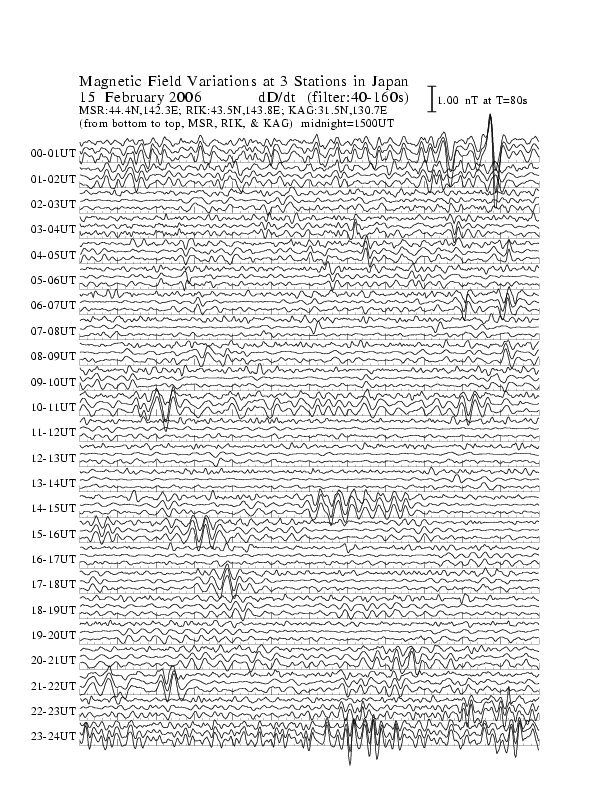 Magnetic Field Variations at 3 Stations in Japan
15 February 2006 dD/dt (filter:40-160s)
MSR:44.4N,142.3E; RIK:43.5N,143.8E; KAG:31.5N,130.7E
(from bottom to top, MSR, RIK, & KAG) midnight=1500UT

1.00 nT at T=80s

00-01UT
01-02UT
02-03UT
03-04UT
04-05UT
05-06UT
06-07UT
07-08UT
08-09UT
09-10UT
10-11UT
11-12UT
12-13UT
13-14UT
14-15UT
15-16UT
16-17UT
17-18UT
18-19UT
19-20UT
20-21UT
21-22UT
22-23UT
23-24UT